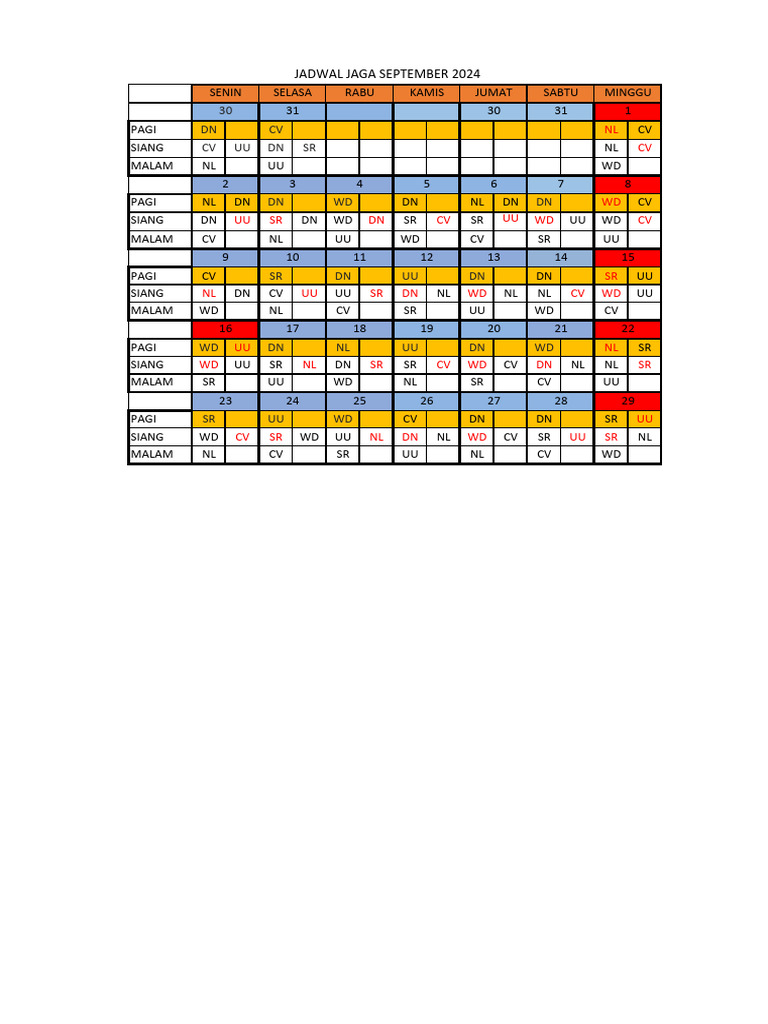 JADWAL JAGA SEPTEMBER 2024

| | SENIN | | SELASA | | RABU | | KAMIS | | JUMAT | | SABTU | | MINGGU | |
|---|---|---|---|---|---|---|---|---|---|---|---|---|---|---|
| | 30 | | 31 | | | | | | 30 | | 31 | | 1 | |
| PAGI | DN | | CV | | | | | | | | | | NL | CV |
| SIANG | CV | UU | DN | SR | | | | | | | | | NL | CV |
| MALAM | NL | | UU | | | | | | | | | | WD | |
| | 2 | | 3 | | 4 | | 5 | | 6 | | 7 | | 8 | |
| PAGI | NL | DN | DN | | WD | | DN | | NL | DN | DN | | WD | CV |
| SIANG | DN | UU | SR | DN | WD | DN | SR | CV | SR | UU | WD | UU | WD | CV |
| MALAM | CV | | NL | | UU | | WD | | CV | | SR | | UU | |
| | 9 | | 10 | | 11 | | 12 | | 13 | | 14 | | 15 | |
| PAGI | CV | | SR | | DN | | UU | | DN | | DN | | SR | UU |
| SIANG | NL | DN | CV | UU | UU | SR | DN | NL | WD | NL | NL | CV | WD | UU |
| MALAM | WD | | NL | | CV | | SR | | UU | | WD | | CV | |
| | 16 | | 17 | | 18 | | 19 | | 20 | | 21 | | 22 | |
| PAGI | WD | UU | DN | | NL | | UU | | DN | | WD | | NL | SR |
| SIANG | WD | UU | SR | NL | DN | SR | SR | CV | WD | CV | DN | NL | NL | SR |
| MALAM | SR | | UU | | WD | | NL | | SR | | CV | | UU | |
| | 23 | | 24 | | 25 | | 26 | | 27 | | 28 | | 29 | |
| PAGI | SR | | UU | | WD | | CV | | DN | | DN | | SR | UU |
| SIANG | WD | CV | SR | WD | UU | NL | DN | NL | WD | CV | SR | UU | SR | NL |
| MALAM | NL | | CV | | SR | | UU | | NL | | CV | | WD | |